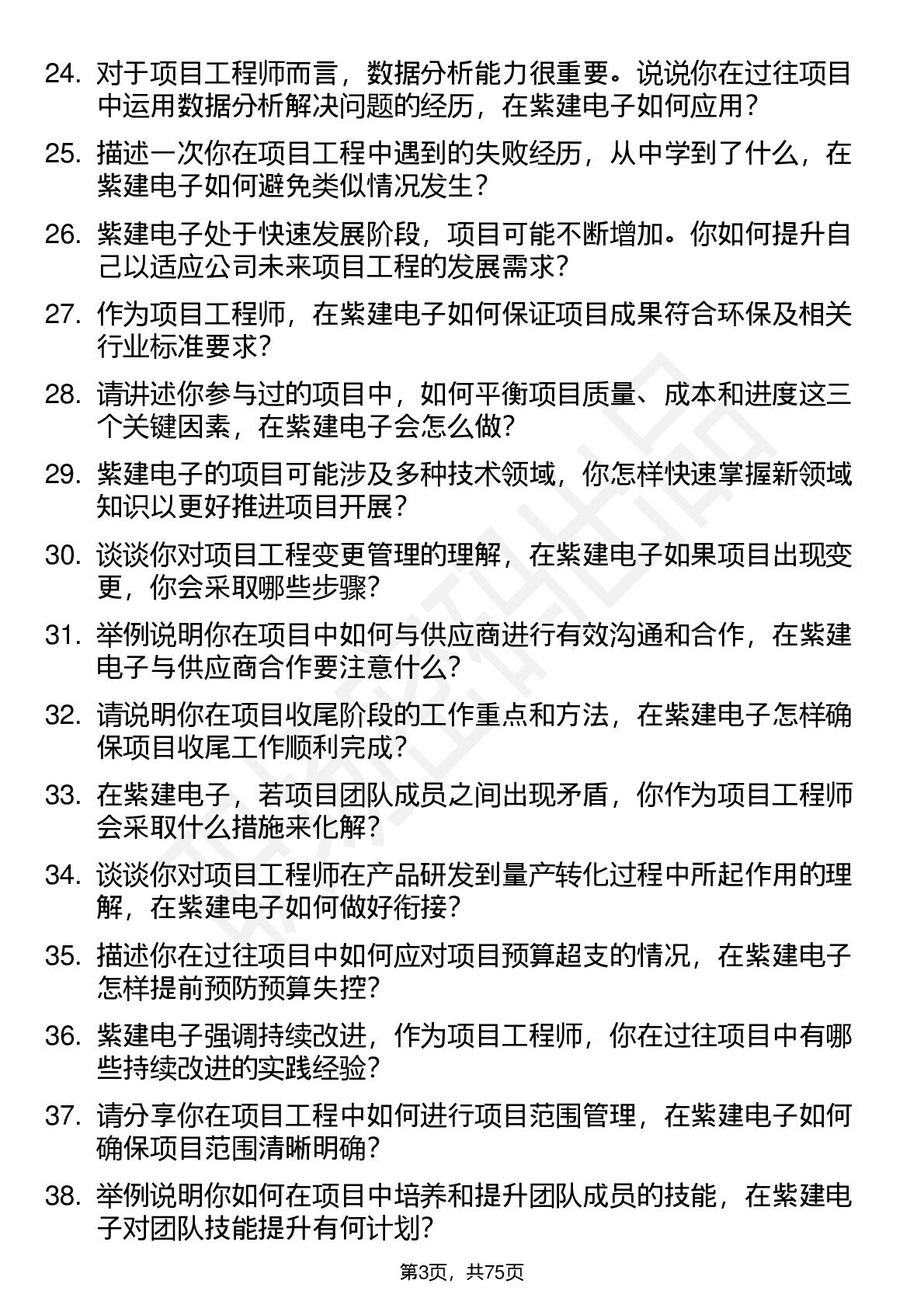 24. 对于项目工程师而言，数据分析能力很重要。说说你在过往项目中运用数据分析解决问题的经历，在紫建电子如何应用？

25. 描述一次你在项目工程中遇到的失败经历，从中学到了什么，在紫建电子如何避免类似情况发生？

26. 紫建电子处于快速发展阶段，项目可能不断增加。你如何提升自己以适应公司未来项目工程的发展需求？

27. 作为项目工程师，在紫建电子如何保证项目成果符合环保及相关行业标准要求？

28. 请讲述你参与过的项目中，如何平衡项目质量、成本和进度这三个关键因素，在紫建电子会怎么做？

29. 紫建电子的项目可能涉及多种技术领域，你怎样快速掌握新领域知识以更好推进项目开展？

30. 谈谈你对项目工程变更管理的理解，在紫建电子如果项目出现变更，你会采取哪些步骤？

31. 举例说明你在项目中如何与供应商进行有效沟通和合作，在紫建电子与供应商合作要注意什么？

32. 请说明你在项目收尾阶段的工作重点和方法，在紫建电子怎样确保项目收尾工作顺利完成？

33. 在紫建电子，若项目团队成员之间出现矛盾，你作为项目工程师会采取什么措施来化解？

34. 谈谈你对项目工程师在产品研发到量产转化过程中所起作用的理解，在紫建电子如何做好衔接？

35. 描述你在过往项目中如何应对项目预算超支的情况，在紫建电子怎样提前预防预算失控？

36. 紫建电子强调持续改进，作为项目工程师，你在过往项目中有哪些持续改进的实践经验？

37. 请分享你在项目工程中如何进行项目范围管理，在紫建电子如何确保项目范围清晰明确？

38. 举例说明你如何在项目中培养和提升团队成员的技能，在紫建电子对团队技能提升有何计划？

第3页，共75页